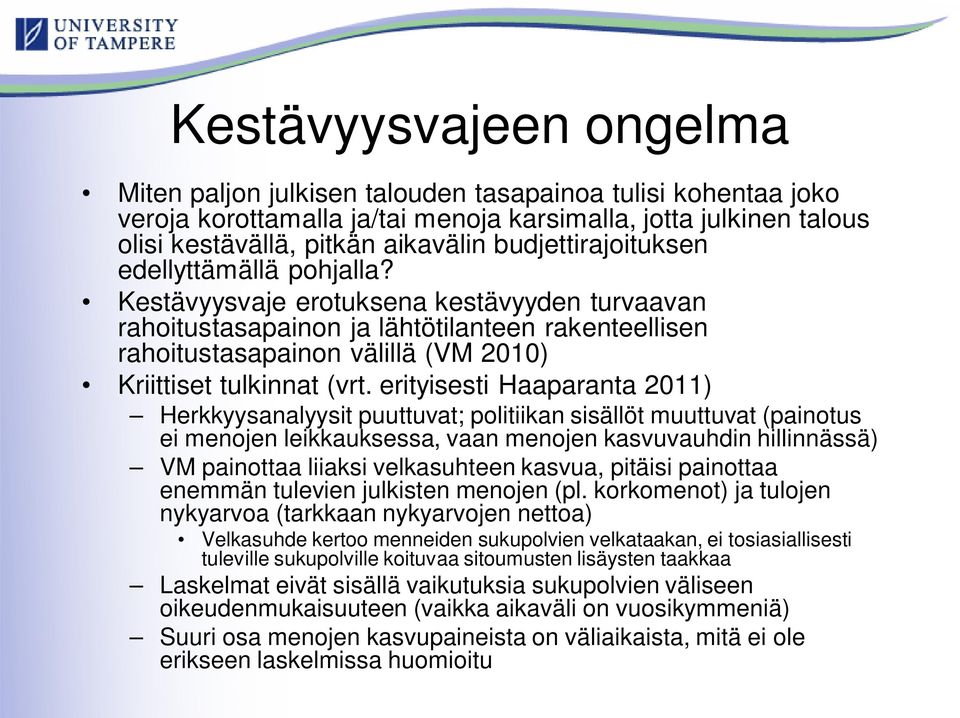 UNIVERSITY OF TAMPERE

Kestävyysvajeen ongelma

• Miten paljon julkisen talouden tasapainoa tulisi kohentaa joko veroja korottamalla ja/tai menoja karsimalla, jotta julkinen talous olisi kestävällä, pitkän aikavälin budjettirajoituksen edellyttämällä pohjalla?
• Kestävyysvaje erotuksena kestävyyden turvaavan rahoitustasapainon ja lähtötilanteen rakenteellisen rahoitustasapainon välillä (VM 2010)
• Kriittiset tulkinnat (vrt. erityisesti Haaparanta 2011)
– Herkkyysanalyysit puuttuvat; politiikan sisällöt muuttuvat (painotus ei menojen leikkauksessa, vaan menojen kasvuvauhdin hillinnässä)
– VM painottaa liiaksi velkasuhteen kasvua, pitäisi painottaa enemmän tulevien julkisten menojen (pl. korkomenot) ja tulojen nykyarvoa (tarkkaan nykyarvojen nettoa)
• Velkasuhde kertoo menneiden sukupolvien velkataakan, ei tosiasiallisesti tuleville sukupolville koituvaa sitoumusten lisäysten taakkaa
– Laskelmat eivät sisällä vaikutuksia sukupolvien väliseen oikeudenmukaisuuteen (vaikka aikaväli on vuosikymmeniä)
– Suuri osa menojen kasvupaineista on väliaikaista, mitä ei ole erikseen laskelmissa huomioitu